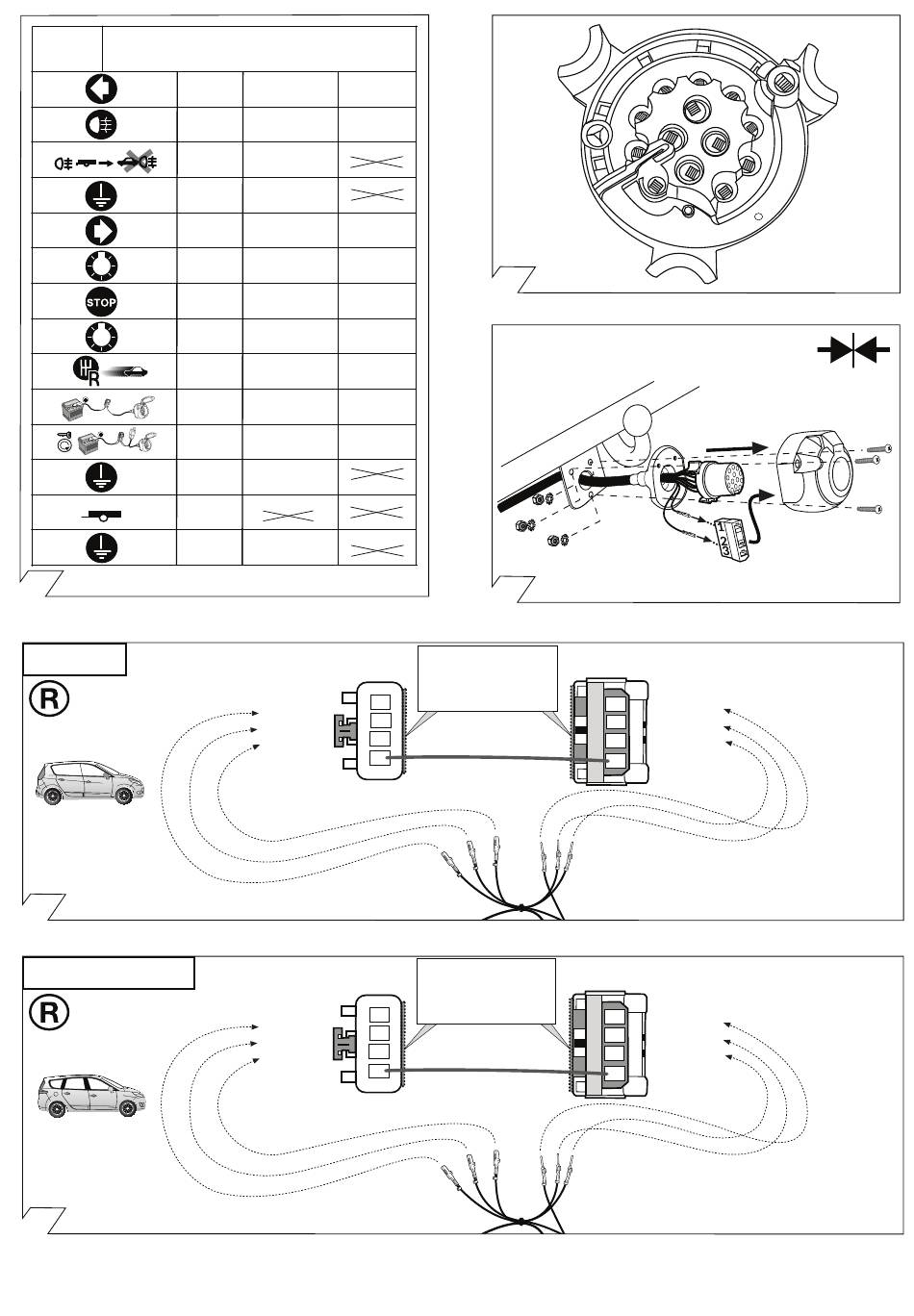 STOP

R

1
2
3

R

R